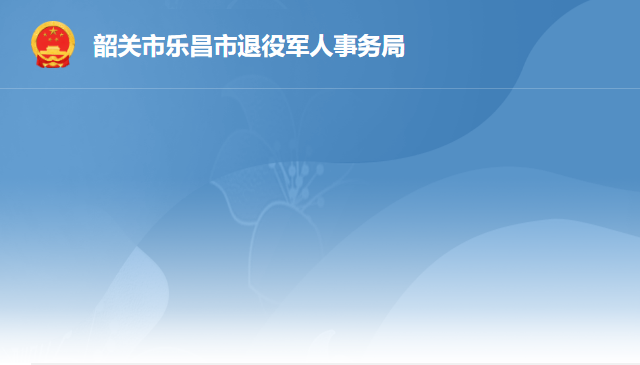 韶关市乐昌市退役军人事务局